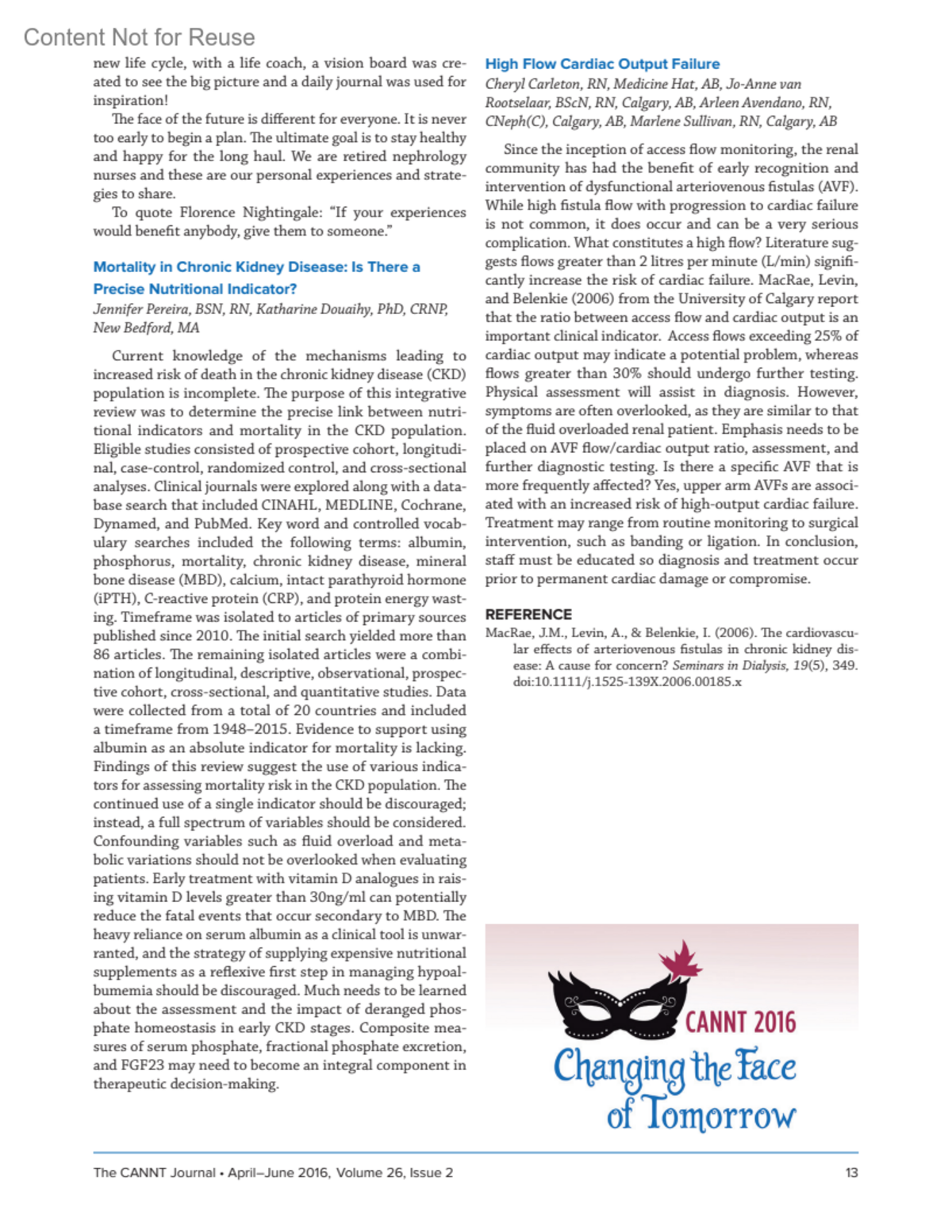 Content Not for Reuse

new life cycle, with a life coach, a vision board was created to see the big picture and a daily journal was used for inspiration!

The face of the future is different for everyone. It is never too early to begin a plan. The ultimate goal is to stay healthy and happy for the long haul. We are retired nephrology nurses and these are our personal experiences and strategies to share.

To quote Florence Nightingale: "If your experiences would benefit anybody, give them to someone."

Mortality in Chronic Kidney Disease: Is There a Precise Nutritional Indicator?
Jennifer Pereira, BSN, RN, Katharine Douaihy, PhD, CRNP, New Bedford, MA

Current knowledge of the mechanisms leading to increased risk of death in the chronic kidney disease (CKD) population is incomplete. The purpose of this integrative review was to determine the precise link between nutritional indicators and mortality in the CKD population. Eligible studies consisted of prospective cohort, longitudinal, case-control, randomized control, and cross-sectional analyses. Clinical journals were explored along with a database search that included CINAHL, MEDLINE, Cochrane, Dynamed, and PubMed. Key word and controlled vocabulary searches included the following terms: albumin, phosphorus, mortality, chronic kidney disease, mineral bone disease (MBD), calcium, intact parathyroid hormone (iPTH), C-reactive protein (CRP), and protein energy wasting. Timeframe was isolated to articles of primary sources published since 2010. The initial search yielded more than 86 articles. The remaining isolated articles were a combination of longitudinal, descriptive, observational, prospective cohort, cross-sectional, and quantitative studies. Data were collected from a total of 20 countries and included a timeframe from 1948–2015. Evidence to support using albumin as an absolute indicator for mortality is lacking. Findings of this review suggest the use of various indicators for assessing mortality risk in the CKD population. The continued use of a single indicator should be discouraged; instead, a full spectrum of variables should be considered. Confounding variables such as fluid overload and metabolic variations should not be overlooked when evaluating patients. Early treatment with vitamin D analogues in raising vitamin D levels greater than 30ng/ml can potentially reduce the fatal events that occur secondary to MBD. The heavy reliance on serum albumin as a clinical tool is unwarranted, and the strategy of supplying expensive nutritional supplements as a reflexive first step in managing hypoalbumemia should be discouraged. Much needs to be learned about the assessment and the impact of deranged phosphate homeostasis in early CKD stages. Composite measures of serum phosphate, fractional phosphate excretion, and FGF23 may need to become an integral component in therapeutic decision-making.

High Flow Cardiac Output Failure
Cheryl Carleton, RN, Medicine Hat, AB, Jo-Anne van Rootselaar, BScN, RN, Calgary, AB, Arleen Avendano, RN, CNeph(C), Calgary, AB, Marlene Sullivan, RN, Calgary, AB

Since the inception of access flow monitoring, the renal community has had the benefit of early recognition and intervention of dysfunctional arteriovenous fistulas (AVF). While high fistula flow with progression to cardiac failure is not common, it does occur and can be a very serious complication. What constitutes a high flow? Literature suggests flows greater than 2 litres per minute (L/min) significantly increase the risk of cardiac failure. MacRae, Levin, and Belenkie (2006) from the University of Calgary report that the ratio between access flow and cardiac output is an important clinical indicator. Access flows exceeding 25% of cardiac output may indicate a potential problem, whereas flows greater than 30% should undergo further testing. Physical assessment will assist in diagnosis. However, symptoms are often overlooked, as they are similar to that of the fluid overloaded renal patient. Emphasis needs to be placed on AVF flow/cardiac output ratio, assessment, and further diagnostic testing. Is there a specific AVF that is more frequently affected? Yes, upper arm AVFs are associated with an increased risk of high-output cardiac failure. Treatment may range from routine monitoring to surgical intervention, such as banding or ligation. In conclusion, staff must be educated so diagnosis and treatment occur prior to permanent cardiac damage or compromise.

REFERENCE
MacRae, J.M., Levin, A., & Belenkie, I. (2006). The cardiovascular effects of arteriovenous fistulas in chronic kidney disease: A cause for concern? Seminars in Dialysis, 19(5), 349. doi:10.1111/j.1525-139X.2006.00185.x

CANNT 2016
Changing the Face of Tomorrow

The CANNT Journal • April–June 2016, Volume 26, Issue 2 13